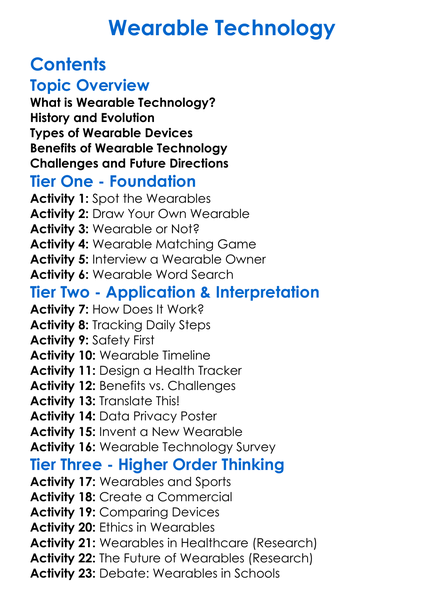 Wearable Technology

Contents

Topic Overview

What is Wearable Technology?
History and Evolution
Types of Wearable Devices
Benefits of Wearable Technology
Challenges and Future Directions

Tier One - Foundation

Activity 1: Spot the Wearables
Activity 2: Draw Your Own Wearable
Activity 3: Wearable or Not?
Activity 4: Wearable Matching Game
Activity 5: Interview a Wearable Owner
Activity 6: Wearable Word Search

Tier Two - Application & Interpretation

Activity 7: How Does It Work?
Activity 8: Tracking Daily Steps
Activity 9: Safety First
Activity 10: Wearable Timeline
Activity 11: Design a Health Tracker
Activity 12: Benefits vs. Challenges
Activity 13: Translate This!
Activity 14: Data Privacy Poster
Activity 15: Invent a New Wearable
Activity 16: Wearable Technology Survey

Tier Three - Higher Order Thinking

Activity 17: Wearables and Sports
Activity 18: Create a Commercial
Activity 19: Comparing Devices
Activity 20: Ethics in Wearables
Activity 21: Wearables in Healthcare (Research)
Activity 22: The Future of Wearables (Research)
Activity 23: Debate: Wearables in Schools